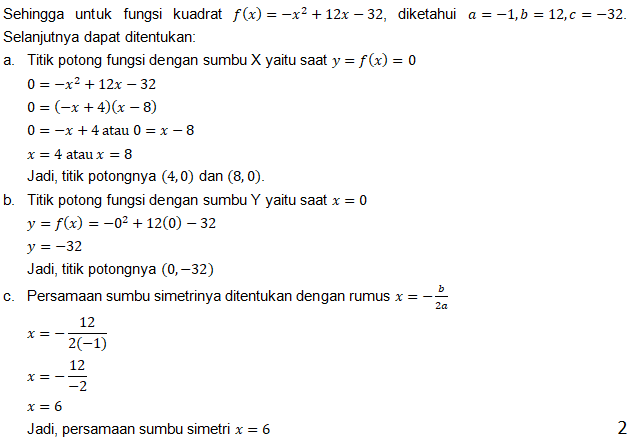 Sehingga untuk fungsi kuadrat $f(x) = -x^2 + 12x - 32$, diketahui $a = -1, b = 12, c = -32$. Selanjutnya dapat ditentukan:

a. Titik potong fungsi dengan sumbu X yaitu saat $y = f(x) = 0$

$0 = -x^2 + 12x - 32$

$0 = (-x + 4)(x - 8)$

$0 = -x + 4$ atau $0 = x - 8$

$x = 4$ atau $x = 8$

Jadi, titik potongnya $(4, 0)$ dan $(8, 0)$.

b. Titik potong fungsi dengan sumbu Y yaitu saat $x = 0$

$y = f(x) = -0^2 + 12(0) - 32$

$y = -32$

Jadi, titik potongnya $(0, -32)$

c. Persamaan sumbu simetrinya ditentukan dengan rumus $x = -\frac{b}{2a}$

$x = -\frac{12}{2(-1)}$

$x = -\frac{12}{-2}$

$x = 6$

Jadi, persamaan sumbu simetri $x = 6$

2